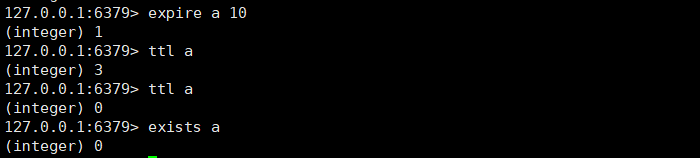 127.0.0.1:6379> expire a 10
(integer) 1
127.0.0.1:6379> ttl a
(integer) 3
127.0.0.1:6379> ttl a
(integer) 0
127.0.0.1:6379> exists a
(integer) 0